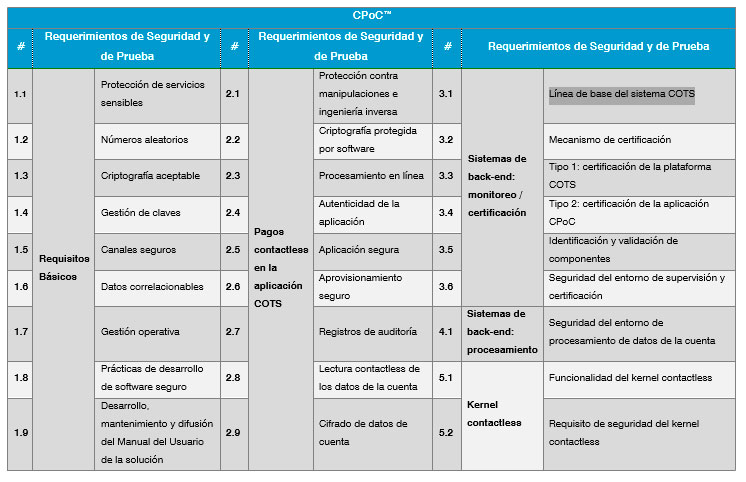 CPoC™

| # | Requerimientos de Seguridad y de Prueba | | # | Requerimientos de Seguridad y de Prueba | | # | Requerimientos de Seguridad y de Prueba | |
|---|---|---|---|---|---|---|---|---|
| 1.1 | Requisitos Básicos | Protección de servicios sensibles | 2.1 | Pagos contactless en la aplicación COTS | Protección contra manipulaciones e ingeniería inversa | 3.1 | Sistemas de back-end: monitoreo / certificación | Línea de base del sistema COTS |
| 1.2 | | Números aleatorios | 2.2 | | Criptografía protegida por software | 3.2 | | Mecanismo de certificación |
| 1.3 | | Criptografía aceptable | 2.3 | | Procesamiento en línea | 3.3 | | Tipo 1: certificación de la plataforma COTS |
| 1.4 | | Gestión de claves | 2.4 | | Autenticidad de la aplicación | 3.4 | | Tipo 2: certificación de la aplicación CPoC |
| 1.5 | | Canales seguros | 2.5 | | Aplicación segura | 3.5 | | Identificación y validación de componentes |
| 1.6 | | Datos correlacionables | 2.6 | | Aprovisionamiento seguro | 3.6 | | Seguridad del entorno de supervisión y certificación |
| 1.7 | | Gestión operativa | 2.7 | | Registros de auditoría | 4.1 | Sistemas de back-end: procesamiento | Seguridad del entorno de procesamiento de datos de la cuenta |
| 1.8 | | Prácticas de desarrollo de software seguro | 2.8 | | Lectura contactless de los datos de la cuenta | 5.1 | Kernel contactless | Funcionalidad del kernel contactless |
| 1.9 | | Desarrollo, mantenimiento y difusión del Manual del Usuario de la solución | 2.9 | | Cifrado de datos de cuenta | 5.2 | | Requisito de seguridad del kernel contactless |